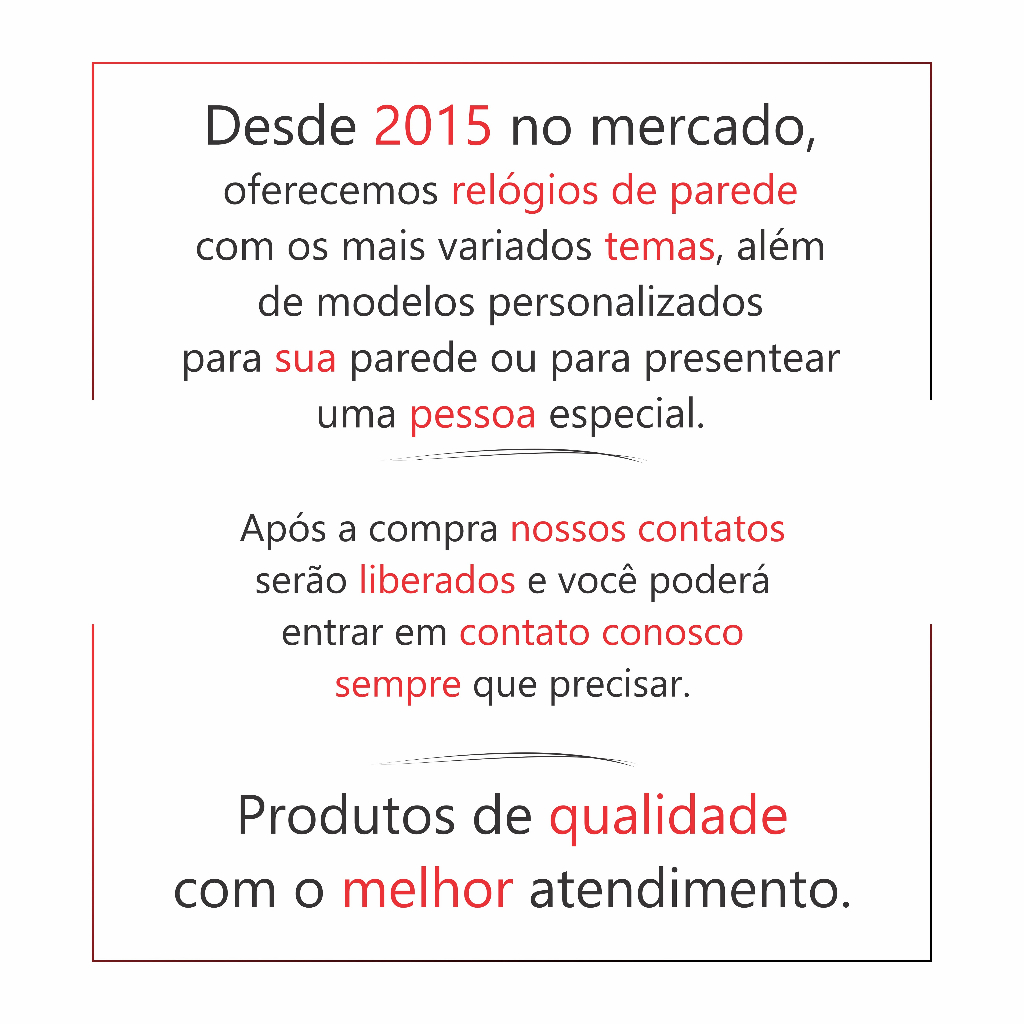 Desde 2015 no mercado, oferecemos relógios de parede com os mais variados temas, além de modelos personalizados para sua parede ou para presentear uma pessoa especial.

Após a compra nossos contatos serão liberados e você poderá entrar em contato conosco sempre que precisar.

Produtos de qualidade com o melhor atendimento.